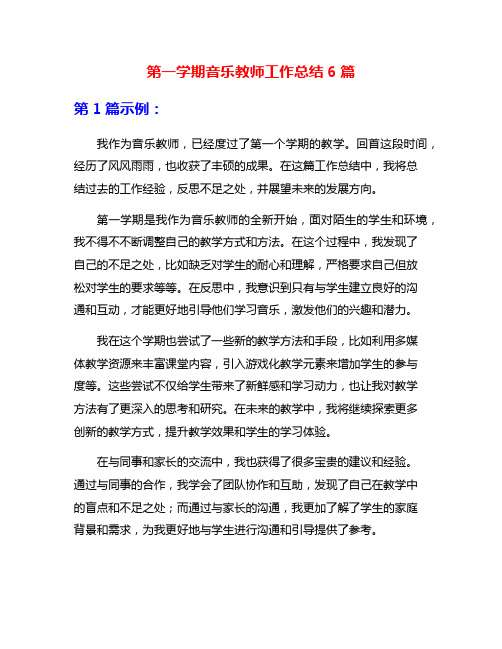 第一学期音乐教师工作总结 6 篇

第 1 篇示例：

我作为音乐教师，已经度过了第一个学期的教学。回首这段时间，经历了风风雨雨，也收获了丰硕的成果。在这篇工作总结中，我将总结过去的工作经验，反思不足之处，并展望未来的发展方向。

第一学期是我作为音乐教师的全新开始，面对陌生的学生和环境，我不得不不断调整自己的教学方式和方法。在这个过程中，我发现了自己的不足之处，比如缺乏对学生的耐心和理解，严格要求自己但放松对学生的要求等等。在反思中，我意识到只有与学生建立良好的沟通和互动，才能更好地引导他们学习音乐，激发他们的兴趣和潜力。

我在这个学期也尝试了一些新的教学方法和手段，比如利用多媒体教学资源来丰富课堂内容，引入游戏化教学元素来增加学生的参与度等。这些尝试不仅给学生带来了新鲜感和学习动力，也让我对教学方法有了更深入的思考和研究。在未来的教学中，我将继续探索更多创新的教学方式，提升教学效果和学生的学习体验。

在与同事和家长的交流中，我也获得了很多宝贵的建议和经验。通过与同事的合作，我学会了团队协作和互助，发现了自己在教学中的盲点和不足之处；而通过与家长的沟通，我更加了解了学生的家庭背景和需求，为我更好地与学生进行沟通和引导提供了参考。